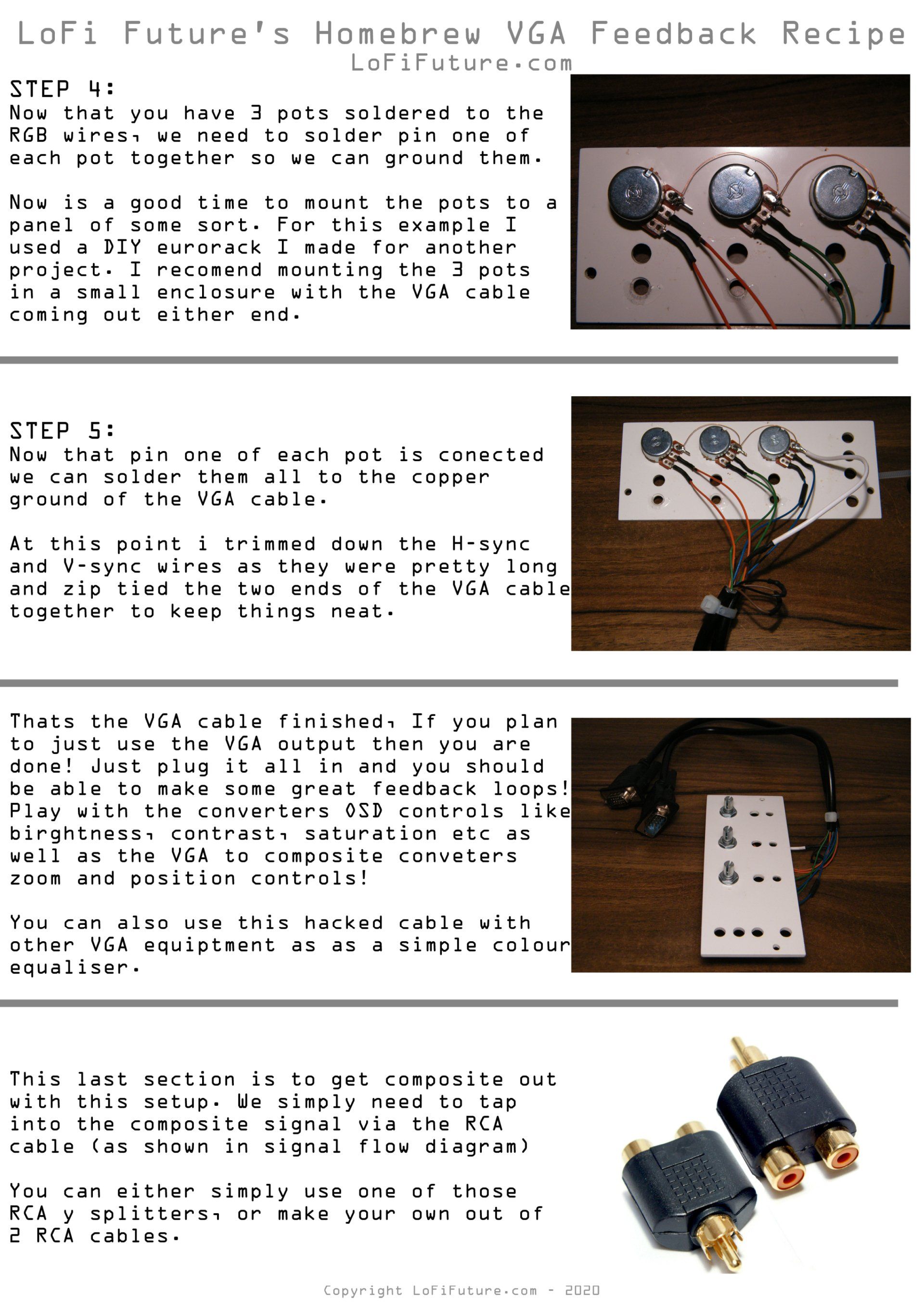 LoFi Future's Homebrew VGA Feedback Recipe
LoFiFuture.com

STEP 4:
Now that you have 3 pots soldered to the RGB wires, we need to solder pin one of each pot together so we can ground them.

Now is a good time to mount the pots to a panel of some sort. For this example I used a DIY eurorack I made for another project. I recomend mounting the 3 pots in a small enclosure with the VGA cable coming out either end.

STEP 5:
Now that pin one of each pot is conected we can solder them all to the copper ground of the VGA cable.

At this point i trimmed down the H-sync and V-sync wires as they were pretty long and zip tied the two ends of the VGA cable together to keep things neat.

Thats the VGA cable finished, If you plan to just use the VGA output then you are done! Just plug it all in and you should be able to make some great feedback loops! Play with the converters OSD controls like birghtness, contrast, saturation etc as well as the VGA to composite conveters zoom and position controls!

You can also use this hacked cable with other VGA equiptment as as a simple colour equaliser.

This last section is to get composite out with this setup. We simply need to tap into the composite signal via the RCA cable (as shown in signal flow diagram)

You can either simply use one of those RCA y splitters, or make your own out of 2 RCA cables.

Copyright LoFiFuture.com - 2020